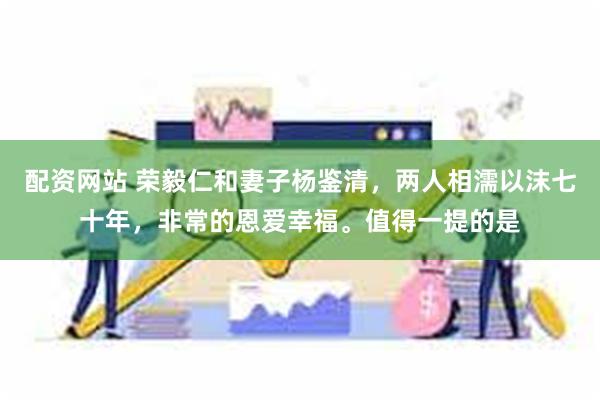 配资网站 荣毅仁和妻子杨鉴清，两人相濡以沫七十年，非常的恩爱幸福。值得一提的是